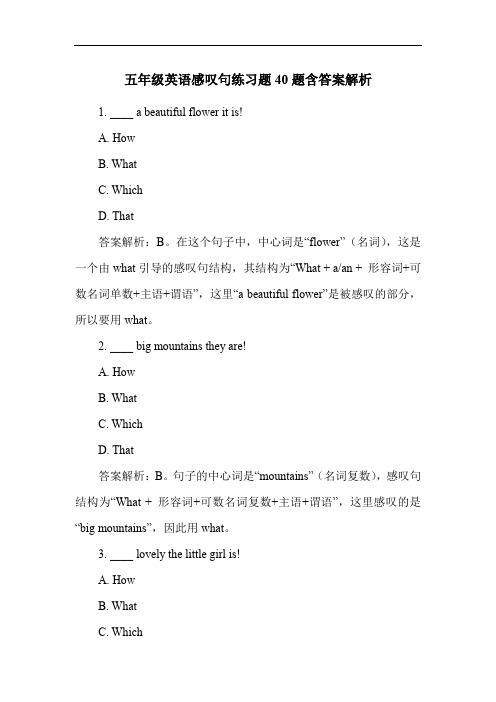 五年级英语感叹句练习题 40 题含答案解析

1. ____ a beautiful flower it is!

A. How

B. What

C. Which

D. That

答案解析：B。在这个句子中，中心词是“flower”（名词），这是一个由 what 引导的感叹句结构，其结构为“What + a/an + 形容词+可数名词单数+主语+谓语”，这里“a beautiful flower”是被感叹的部分，所以要用 what。

2. ____ big mountains they are!

A. How

B. What

C. Which

D. That

答案解析：B。句子的中心词是“mountains”（名词复数），感叹句结构为“What + 形容词+可数名词复数+主语+谓语”，这里感叹的是“big mountains”，因此用 what。

3. ____ lovely the little girl is!

A. How

B. What

C. Which